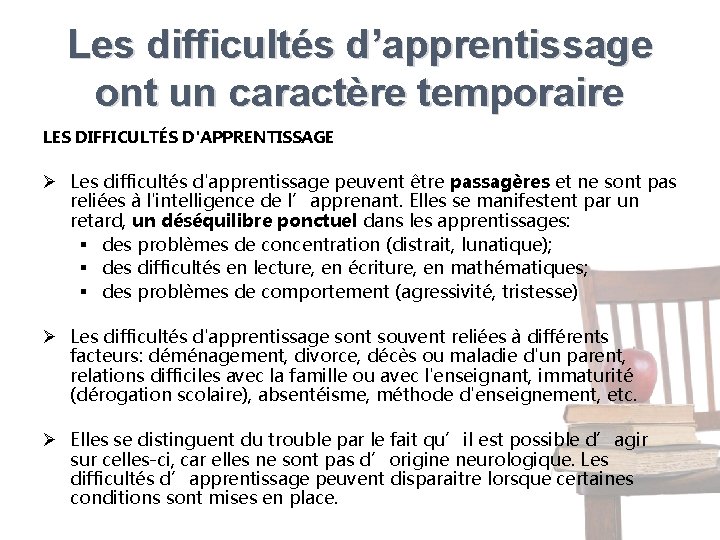 Les difficultés d'apprentissage ont un caractère temporaire

LES DIFFICULTÉS D'APPRENTISSAGE

➢ Les difficultés d'apprentissage peuvent être **passagères** et ne sont pas reliées à l'intelligence de l' apprenant. Elles se manifestent par un retard, **un déséquilibre ponctuel** dans les apprentissages:
▪ des problèmes de concentration (distrait, lunatique);
▪ des difficultés en lecture, en écriture, en mathématiques;
▪ des problèmes de comportement (agressivité, tristesse)

➢ Les difficultés d'apprentissage sont souvent reliées à différents facteurs: déménagement, divorce, décès ou maladie d'un parent, relations difficiles avec la famille ou avec l'enseignant, immaturité (dérogation scolaire), absentéisme, méthode d'enseignement, etc.

➢ Elles se distinguent du trouble par le fait qu' il est possible d' agir sur celles-ci, car elles ne sont pas d' origine neurologique. Les difficultés d' apprentissage peuvent disparaitre lorsque certaines conditions sont mises en place.